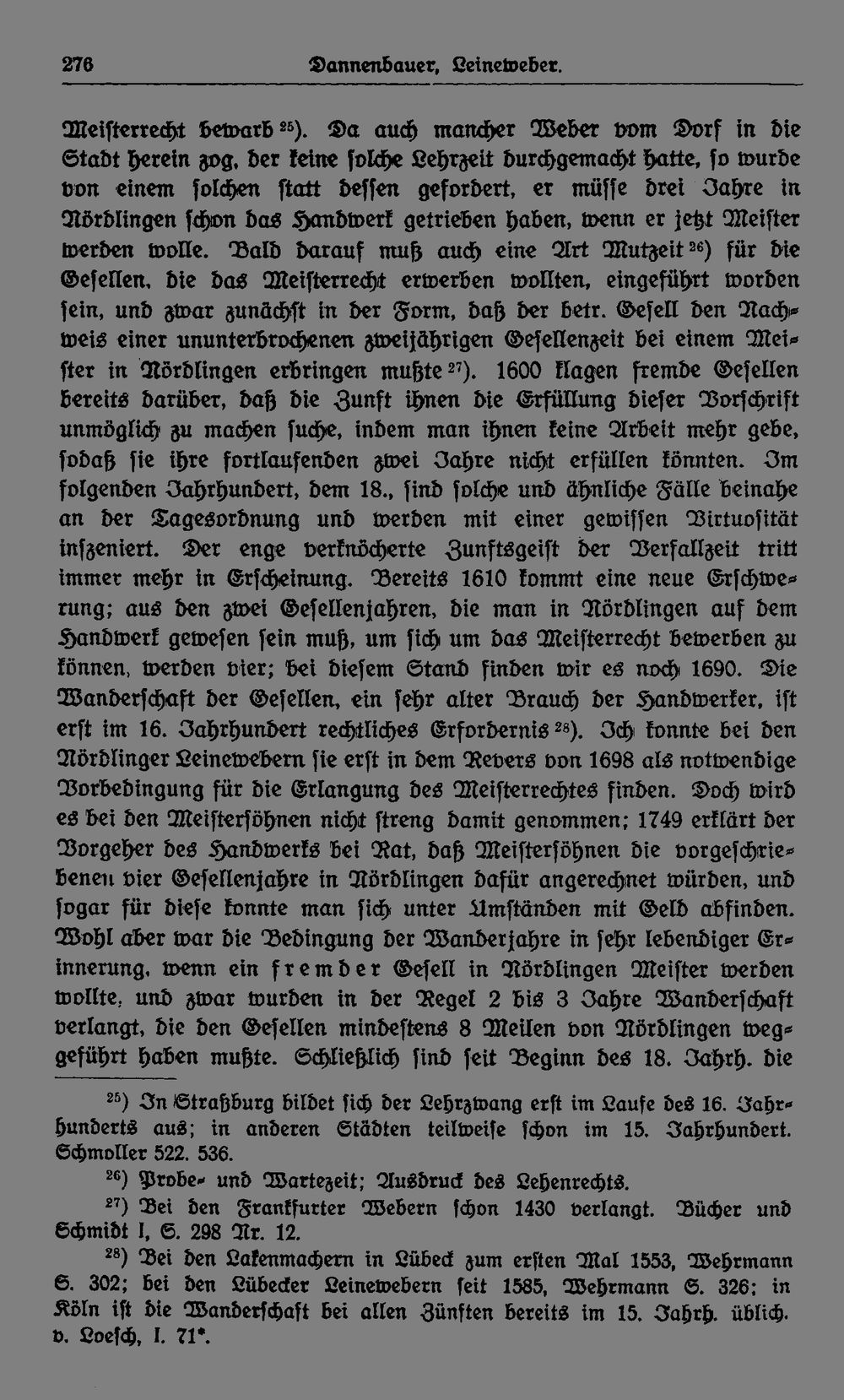 276 Dannenbauer, Leineweber.

Meisterrecht bewarb $^{25}$). Da auch mancher Weber vom Dorf in die Stadt herein zog, der keine solche Lehrzeit durchgemacht hatte, so wurde von einem solchen statt dessen gefordert, er müsse drei Jahre in Nördlingen schon das Handwerk getrieben haben, wenn er jetzt Meister werden wolle. Bald darauf muß auch eine Art Mutzeit $^{26}$) für die Gesellen, die das Meisterrecht erwerben wollten, eingeführt worden sein, und zwar zunächst in der Form, daß der betr. Gesell den Nachweis einer ununterbrochenen zweijährigen Gesellenzeit bei einem Meister in Nördlingen erbringen mußte $^{27}$). 1600 klagen fremde Gesellen bereits darüber, daß die Zunft ihnen die Erfüllung dieser Vorschrift unmöglich zu machen suche, indem man ihnen keine Arbeit mehr gebe, sodaß sie ihre fortlaufenden zwei Jahre nicht erfüllen könnten. Im folgenden Jahrhundert, dem 18., sind solche und ähnliche Fälle beinahe an der Tagesordnung und werden mit einer gewissen Virtuosität inszeniert. Der enge verknöcherte Zunftsgeist der Verfallzeit tritt immer mehr in Erscheinung. Bereits 1610 kommt eine neue Erschwerung; aus den zwei Gesellenjahren, die man in Nördlingen auf dem Handwerk gewesen sein muß, um sich um das Meisterrecht bewerben zu können, werden vier; bei diesem Stand finden wir es noch 1690. Die Wanderschaft der Gesellen, ein sehr alter Brauch der Handwerker, ist erst im 16. Jahrhundert rechtliches Erfordernis $^{28}$). Ich konnte bei den Nördlinger Leinewebern sie erst in dem Revers von 1698 als notwendige Vorbedingung für die Erlangung des Meisterrechtes finden. Doch wird es bei den Meistersöhnen nicht streng damit genommen; 1749 erklärt der Vorgeher des Handwerks bei Rat, daß Meistersöhnen die vorgeschriebenen vier Gesellenjahre in Nördlingen dafür angerechnet würden, und sogar für diese konnte man sich unter Umständen mit Geld abfinden. Wohl aber war die Bedingung der Wanderjahre in sehr lebendiger Erinnerung, wenn ein fremder Gesell in Nördlingen Meister werden wollte, und zwar wurden in der Regel 2 bis 3 Jahre Wanderschaft verlangt, die den Gesellen mindestens 8 Meilen von Nördlingen weggeführt haben mußte. Schließlich sind seit Beginn des 18. Jahrh. die

$^{25}$) In Straßburg bildet sich der Lehrzwang erst im Laufe des 16. Jahrhunderts aus; in anderen Städten teilweise schon im 15. Jahrhundert. Schmoller 522. 536.

$^{26}$) Probe- und Wartezeit; Ausdruck des Lehenrechts.

$^{27}$) Bei den Frankfurter Webern schon 1430 verlangt. Bücher und Schmidt I, S. 298 Nr. 12.

$^{28}$) Bei den Lakenmachern in Lübeck zum ersten Mal 1553, Wehrmann S. 302; bei den Lübecker Leinewebern seit 1585, Wehrmann S. 326; in Köln ist die Wanderschaft bei allen Zünften bereits im 15. Jahrh. üblich. v. Loesch, I. 71*.